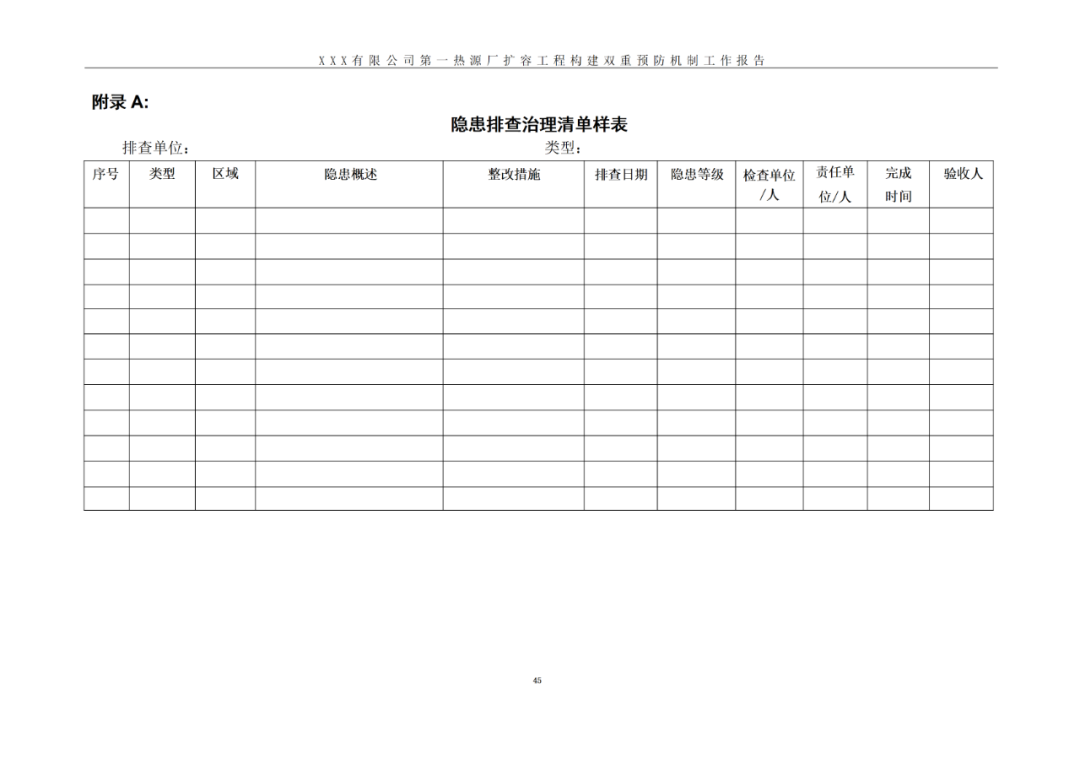 XXX有限公司第一热源厂扩容工程构建双重预防机制工作报告

附录 A:

隐患排查治理清单样表

排查单位:　　　　　　　　　　　　　　类型:

| 序号 | 类型 | 区域 | 隐患概述 | 整改措施 | 排查日期 | 隐患等级 | 检查单位/人 | 责任单位/人 | 完成时间 | 验收人 |
|---|---|---|---|---|---|---|---|---|---|---|
| | | | | | | | | | | |
| | | | | | | | | | | |
| | | | | | | | | | | |
| | | | | | | | | | | |
| | | | | | | | | | | |
| | | | | | | | | | | |
| | | | | | | | | | | |
| | | | | | | | | | | |
| | | | | | | | | | | |
| | | | | | | | | | | |
| | | | | | | | | | | |
| | | | | | | | | | | |

45